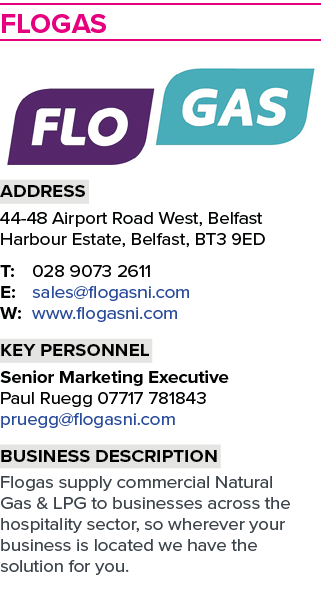 FLOGAS

FLO GAS

ADDRESS
44-48 Airport Road West, Belfast Harbour Estate, Belfast, BT3 9ED

T: 028 9073 2611
E: sales@flogasni.com
W: www.flogasni.com

KEY PERSONNEL
Senior Marketing Executive
Paul Ruegg 07717 781843
pruegg@flogasni.com

BUSINESS DESCRIPTION
Flogas supply commercial Natural Gas & LPG to businesses across the hospitality sector, so wherever your business is located we have the solution for you.